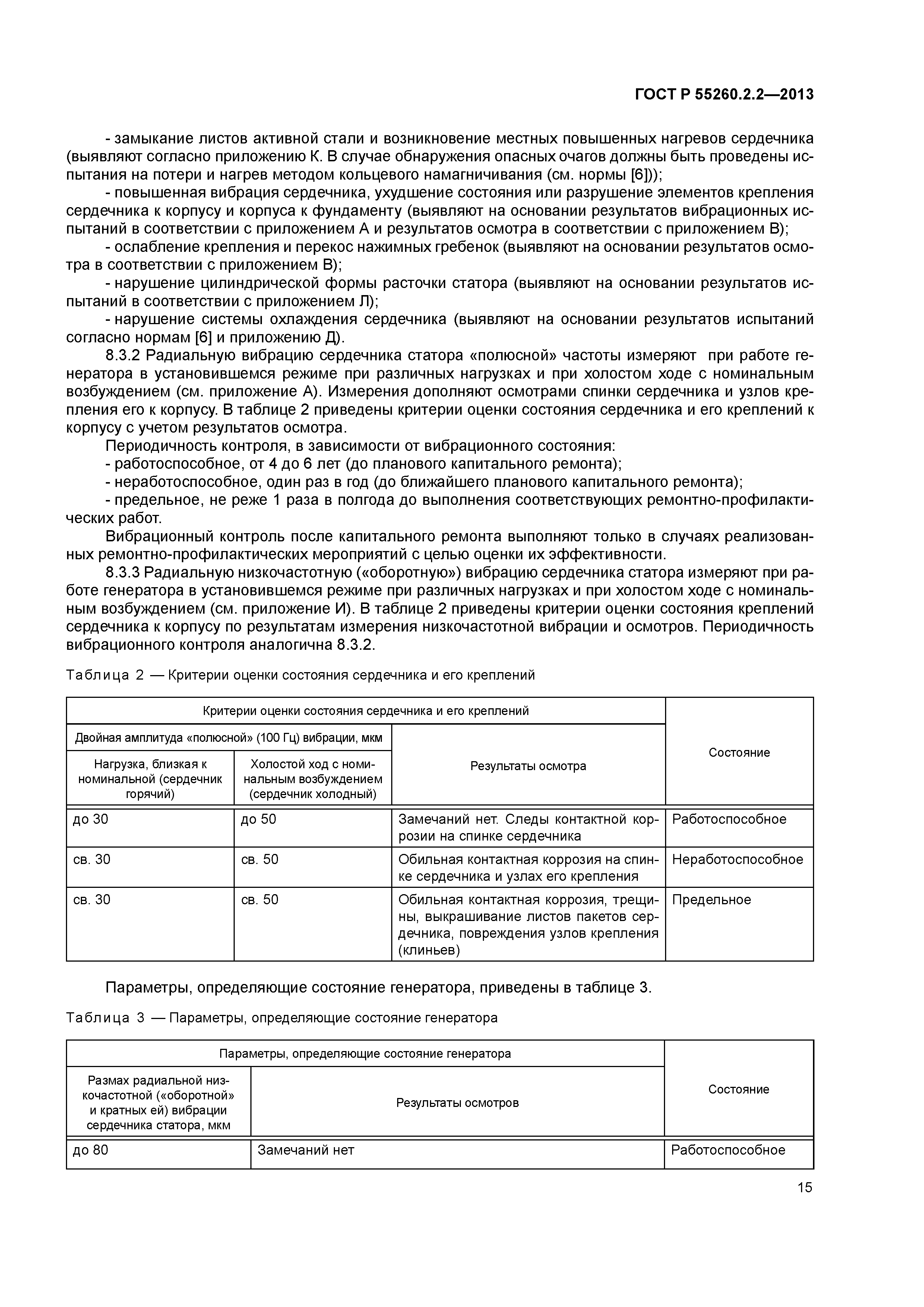 ГОСТ Р 55260.2.2—2013

- замыкание листов активной стали и возникновение местных повышенных нагревов сердечника (выявляют согласно приложению К. В случае обнаружения опасных очагов должны быть проведены испытания на потери и нагрев методом кольцевого намагничивания (см. нормы [6]));

- повышенная вибрация сердечника, ухудшение состояния или разрушение элементов крепления сердечника к корпусу и корпуса к фундаменту (выявляют на основании результатов вибрационных испытаний в соответствии с приложением А и результатов осмотра в соответствии с приложением В);

- ослабление крепления и перекос нажимных гребенок (выявляют на основании результатов осмотра в соответствии с приложением В);

- нарушение цилиндрической формы расточки статора (выявляют на основании результатов испытаний в соответствии с приложением Л);

- нарушение системы охлаждения сердечника (выявляют на основании результатов испытаний согласно нормам [6] и приложению Д).

8.3.2 Радиальную вибрацию сердечника статора «полюсной» частоты измеряют при работе генератора в установившемся режиме при различных нагрузках и при холостом ходе с номинальным возбуждением (см. приложение А). Измерения дополняют осмотрами спинки сердечника и узлов крепления его к корпусу. В таблице 2 приведены критерии оценки состояния сердечника и его креплений к корпусу с учетом результатов осмотра.

Периодичность контроля, в зависимости от вибрационного состояния:

- работоспособное, от 4 до 6 лет (до планового капитального ремонта);

- неработоспособное, один раз в год (до ближайшего планового капитального ремонта);

- предельное, не реже 1 раза в полгода до выполнения соответствующих ремонтно-профилактических работ.

Вибрационный контроль после капитального ремонта выполняют только в случаях реализованных ремонтно-профилактических мероприятий с целью оценки их эффективности.

8.3.3 Радиальную низкочастотную («оборотную») вибрацию сердечника статора измеряют при работе генератора в установившемся режиме при различных нагрузках и при холостом ходе с номинальным возбуждением (см. приложение И). В таблице 2 приведены критерии оценки состояния креплений сердечника к корпусу по результатам измерения низкочастотной вибрации и осмотров. Периодичность вибрационного контроля аналогична 8.3.2.

Таблица 2 — Критерии оценки состояния сердечника и его креплений

| Критерии оценки состояния сердечника и его креплений | | | Состояние |
|---|---|---|---|
| Двойная амплитуда «полюсной» (100 Гц) вибрации, мкм | | Результаты осмотра | |
| Нагрузка, близкая к номинальной (сердечник горячий) | Холостой ход с номинальным возбуждением (сердечник холодный) | | |
| до 30 | до 50 | Замечаний нет. Следы контактной коррозии на спинке сердечника | Работоспособное |
| св. 30 | св. 50 | Обильная контактная коррозия на спинке сердечника и узлах его крепления | Неработоспособное |
| св. 30 | св. 50 | Обильная контактная коррозия, трещины, выкрашивание листов пакетов сердечника, повреждения узлов крепления (клиньев) | Предельное |

Параметры, определяющие состояние генератора, приведены в таблице 3.

Таблица 3 — Параметры, определяющие состояние генератора

| Параметры, определяющие состояние генератора | | Состояние |
|---|---|---|
| Размах радиальной низкочастотной («оборотной» и кратных ей) вибрации сердечника статора, мкм | Результаты осмотров | |
| до 80 | Замечаний нет | Работоспособное |

15